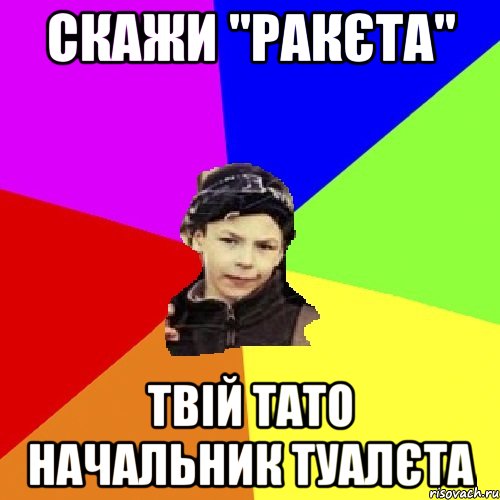 СКАЖИ "РАКЄТА"

ТВІЙ ТАТО НАЧАЛЬНИК ТУАЛЄТА

risovach.ru